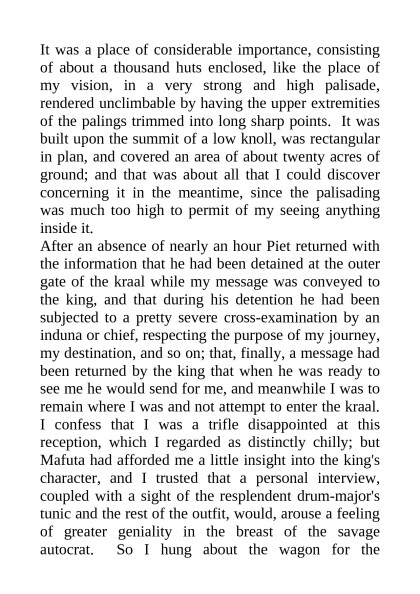 It was a place of considerable importance, consisting of about a thousand huts enclosed, like the place of my vision, in a very strong and high palisade, rendered unclimbable by having the upper extremities of the palings trimmed into long sharp points. It was built upon the summit of a low knoll, was rectangular in plan, and covered an area of about twenty acres of ground; and that was about all that I could discover concerning it in the meantime, since the palisading was much too high to permit of my seeing anything inside it.
After an absence of nearly an hour Piet returned with the information that he had been detained at the outer gate of the kraal while my message was conveyed to the king, and that during his detention he had been subjected to a pretty severe cross-examination by an induna or chief, respecting the purpose of my journey, my destination, and so on; that, finally, a message had been returned by the king that when he was ready to see me he would send for me, and meanwhile I was to remain where I was and not attempt to enter the kraal. I confess that I was a trifle disappointed at this reception, which I regarded as distinctly chilly; but Mafuta had afforded me a little insight into the king's character, and I trusted that a personal interview, coupled with a sight of the resplendent drum-major's tunic and the rest of the outfit, would, arouse a feeling of greater geniality in the breast of the savage autocrat. So I hung about the wagon for the